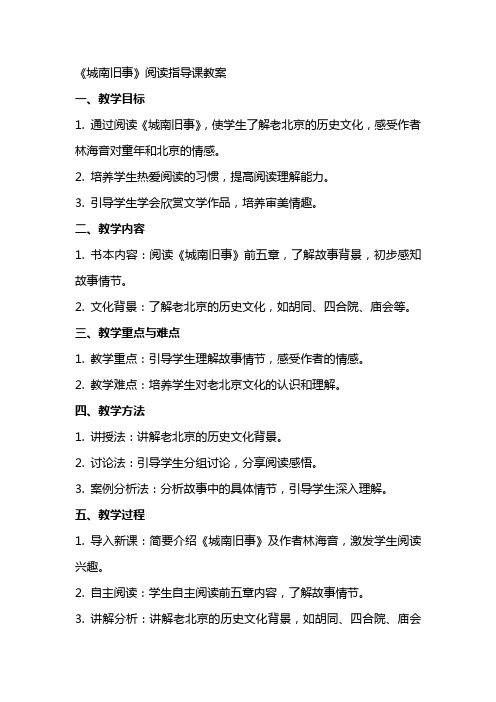 《城南旧事》阅读指导课教案

一、教学目标

1. 通过阅读《城南旧事》，使学生了解老北京的历史文化，感受作者林海音对童年和北京的情感。

2. 培养学生热爱阅读的习惯，提高阅读理解能力。

3. 引导学生学会欣赏文学作品，培养审美情趣。

二、教学内容

1. 书本内容：阅读《城南旧事》前五章，了解故事背景，初步感知故事情节。

2. 文化背景：了解老北京的历史文化，如胡同、四合院、庙会等。

三、教学重点与难点

1. 教学重点：引导学生理解故事情节，感受作者的情感。

2. 教学难点：培养学生对老北京文化的认识和理解。

四、教学方法

1. 讲授法：讲解老北京的历史文化背景。

2. 讨论法：引导学生分组讨论，分享阅读感悟。

3. 案例分析法：分析故事中的具体情节，引导学生深入理解。

五、教学过程

1. 导入新课：简要介绍《城南旧事》及作者林海音，激发学生阅读兴趣。

2. 自主阅读：学生自主阅读前五章内容，了解故事情节。

3. 讲解分析：讲解老北京的历史文化背景，如胡同、四合院、庙会